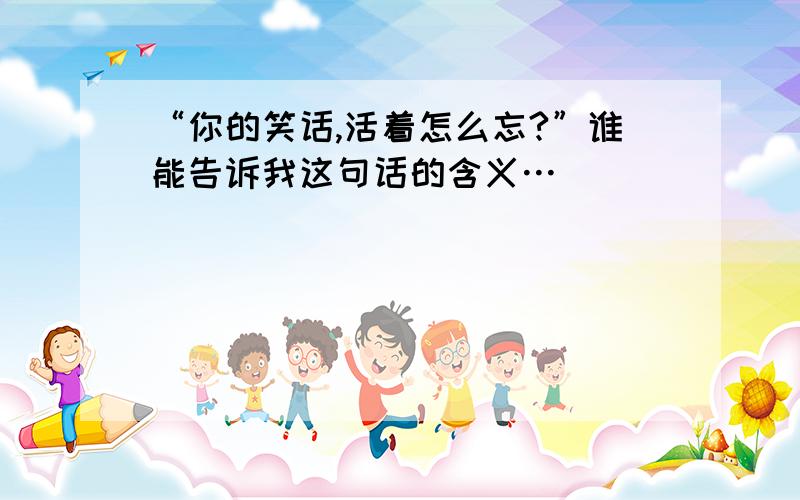 “你的笑话,活着怎么忘?”谁能告诉我这句话的含义…